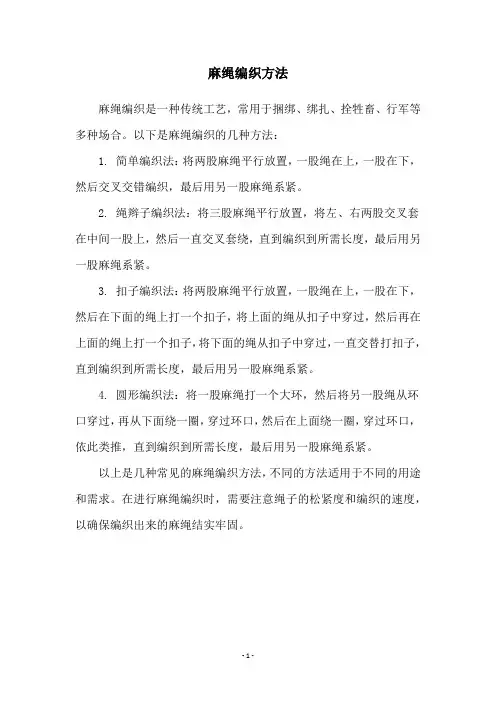 麻绳编织方法

麻绳编织是一种传统工艺，常用于捆绑、绑扎、拴牲畜、行军等多种场合。以下是麻绳编织的几种方法：

1. 简单编织法：将两股麻绳平行放置，一股绳在上，一股在下，然后交叉交错编织，最后用另一股麻绳系紧。

2. 绳辫子编织法：将三股麻绳平行放置，将左、右两股交叉套在中间一股上，然后一直交叉套绕，直到编织到所需长度，最后用另一股麻绳系紧。

3. 扣子编织法：将两股麻绳平行放置，一股绳在上，一股在下，然后在下面的绳上打一个扣子，将上面的绳从扣子中穿过，然后再在上面的绳上打一个扣子，将下面的绳从扣子中穿过，一直交替打扣子，直到编织到所需长度，最后用另一股麻绳系紧。

4. 圆形编织法：将一股麻绳打一个大环，然后将另一股绳从环口穿过，再从下面绕一圈，穿过环口，然后在上面绕一圈，穿过环口，依此类推，直到编织到所需长度，最后用另一股麻绳系紧。

以上是几种常见的麻绳编织方法，不同的方法适用于不同的用途和需求。在进行麻绳编织时，需要注意绳子的松紧度和编织的速度，以确保编织出来的麻绳结实牢固。

- 1 -